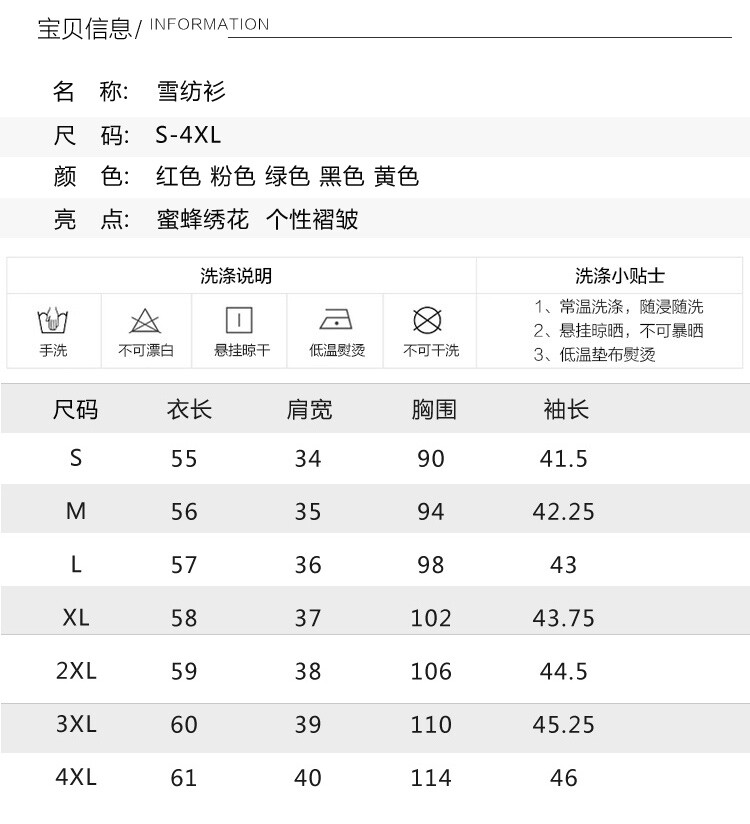 宝贝信息/ INFORMATION

名 称: 雪纺衫

尺 码: S-4XL

颜 色: 红色 粉色 绿色 黑色 黄色

亮 点: 蜜蜂绣花 个性褶皱

洗涤说明

手洗 不可漂白 悬挂晾干 低温熨烫 不可干洗

洗涤小贴士

1、常温洗涤，随浸随洗
2、悬挂晾晒，不可暴晒
3、低温垫布熨烫

| 尺码 | 衣长 | 肩宽 | 胸围 | 袖长 |
|---|---|---|---|---|
| S | 55 | 34 | 90 | 41.5 |
| M | 56 | 35 | 94 | 42.25 |
| L | 57 | 36 | 98 | 43 |
| XL | 58 | 37 | 102 | 43.75 |
| 2XL | 59 | 38 | 106 | 44.5 |
| 3XL | 60 | 39 | 110 | 45.25 |
| 4XL | 61 | 40 | 114 | 46 |